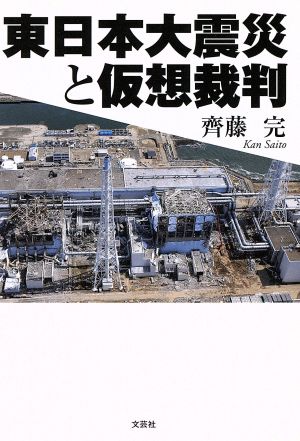 東日本大震災と仮想裁判

齊藤　完
Kan Saito

文芸社